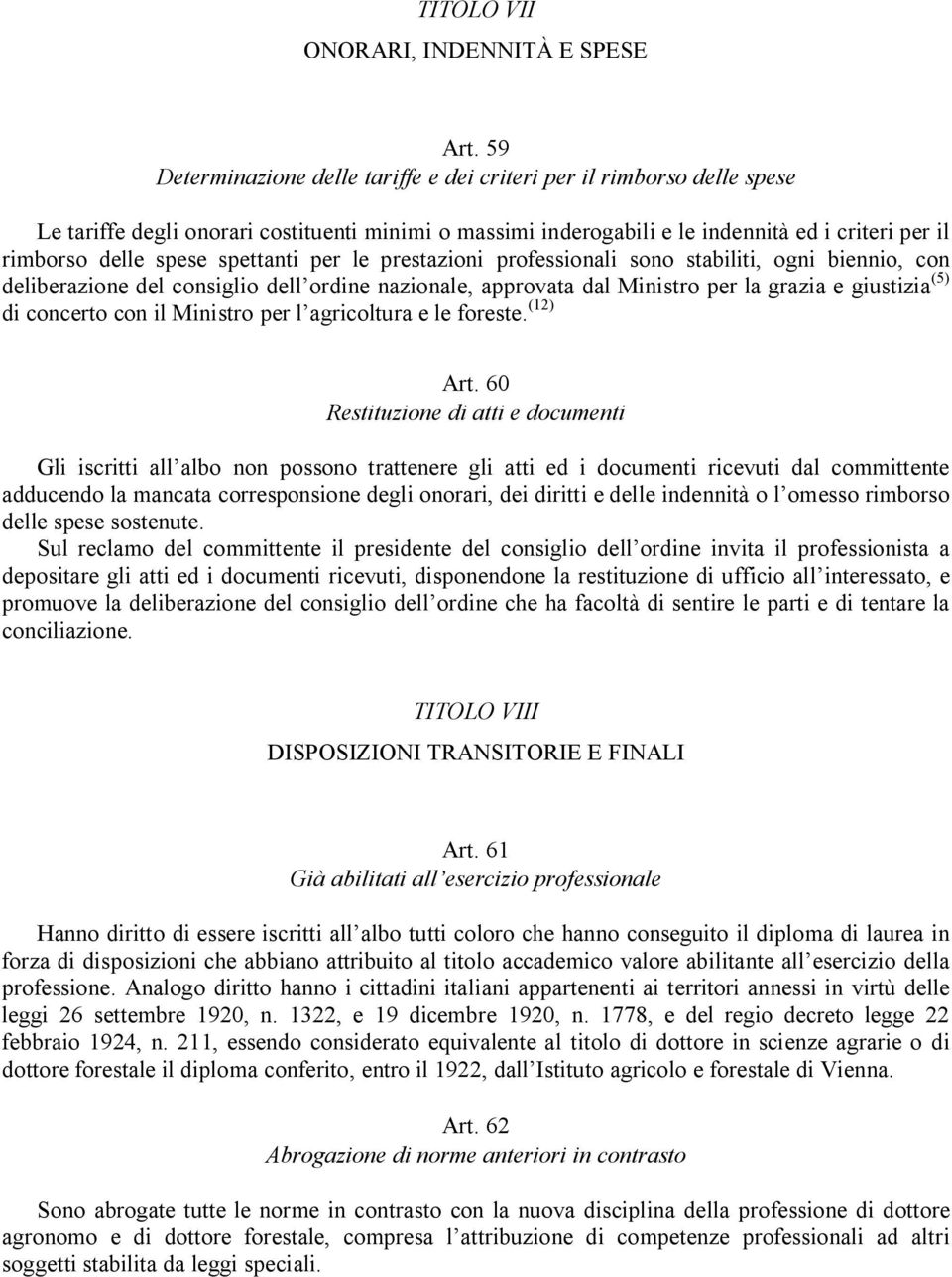 TITOLO VII

ONORARI, INDENNITÀ E SPESE

Art. 59
Determinazione delle tariffe e dei criteri per il rimborso delle spese

Le tariffe degli onorari costituenti minimi o massimi inderogabili e le indennità ed i criteri per il rimborso delle spese spettanti per le prestazioni professionali sono stabiliti, ogni biennio, con deliberazione del consiglio dell'ordine nazionale, approvata dal Ministro per la grazia e giustizia$^{(5)}$ di concerto con il Ministro per l'agricoltura e le foreste.$^{(12)}$

Art. 60
Restituzione di atti e documenti

Gli iscritti all'albo non possono trattenere gli atti ed i documenti ricevuti dal committente adducendo la mancata corresponsione degli onorari, dei diritti e delle indennità o l'omesso rimborso delle spese sostenute.
Sul reclamo del committente il presidente del consiglio dell'ordine invita il professionista a depositare gli atti ed i documenti ricevuti, disponendone la restituzione di ufficio all'interessato, e promuove la deliberazione del consiglio dell'ordine che ha facoltà di sentire le parti e di tentare la conciliazione.

TITOLO VIII

DISPOSIZIONI TRANSITORIE E FINALI

Art. 61
Già abilitati all'esercizio professionale

Hanno diritto di essere iscritti all'albo tutti coloro che hanno conseguito il diploma di laurea in forza di disposizioni che abbiano attribuito al titolo accademico valore abilitante all'esercizio della professione. Analogo diritto hanno i cittadini italiani appartenenti ai territori annessi in virtù delle leggi 26 settembre 1920, n. 1322, e 19 dicembre 1920, n. 1778, e del regio decreto legge 22 febbraio 1924, n. 211, essendo considerato equivalente al titolo di dottore in scienze agrarie o di dottore forestale il diploma conferito, entro il 1922, dall'Istituto agricolo e forestale di Vienna.

Art. 62
Abrogazione di norme anteriori in contrasto

Sono abrogate tutte le norme in contrasto con la nuova disciplina della professione di dottore agronomo e di dottore forestale, compresa l'attribuzione di competenze professionali ad altri soggetti stabilita da leggi speciali.